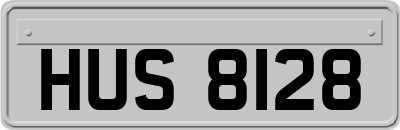 HUS 8128